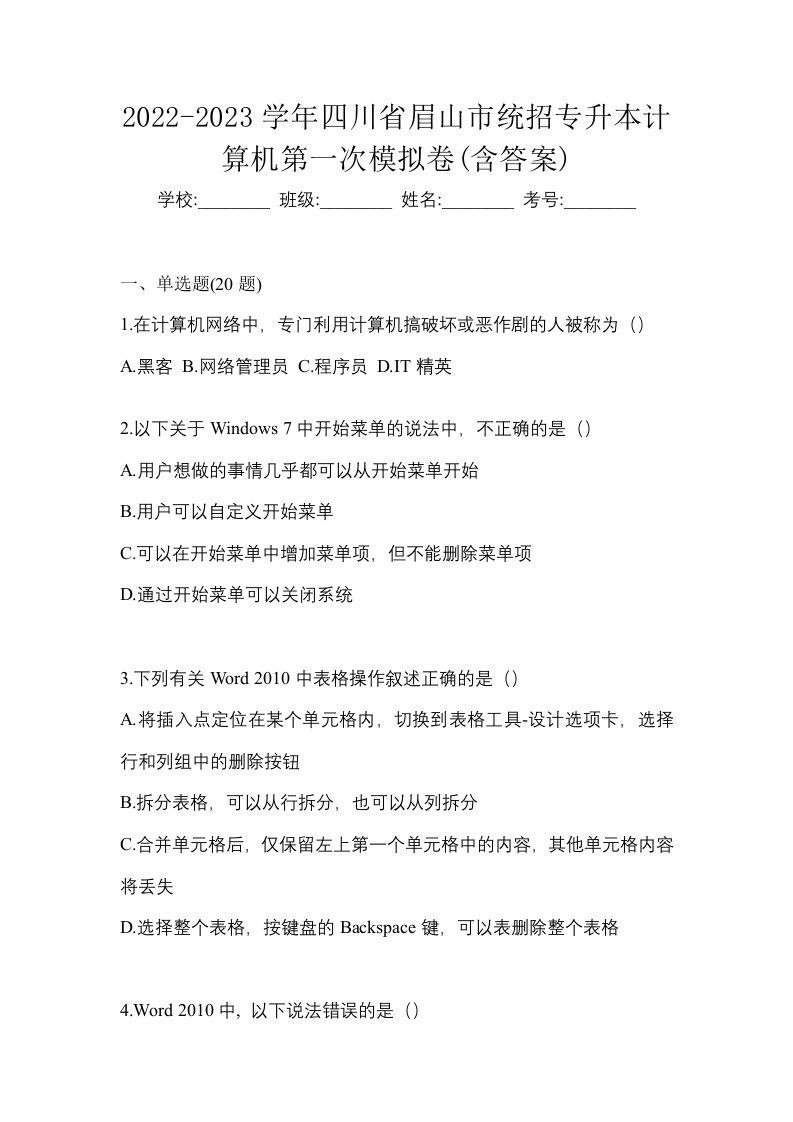 2022-2023 学年四川省眉山市统招专升本计算机第一次模拟卷(含答案)

学校:________ 班级:________ 姓名:________ 考号:________

一、单选题(20 题)

1.在计算机网络中，专门利用计算机搞破坏或恶作剧的人被称为（）

A.黑客 B.网络管理员 C.程序员 D.IT 精英

2.以下关于 Windows 7 中开始菜单的说法中，不正确的是（）

A.用户想做的事情几乎都可以从开始菜单开始

B.用户可以自定义开始菜单

C.可以在开始菜单中增加菜单项，但不能删除菜单项

D.通过开始菜单可以关闭系统

3.下列有关 Word 2010 中表格操作叙述正确的是（）

A.将插入点定位在某个单元格内，切换到表格工具-设计选项卡，选择行和列组中的删除按钮

B.拆分表格，可以从行拆分，也可以从列拆分

C.合并单元格后，仅保留左上第一个单元格中的内容，其他单元格内容将丢失

D.选择整个表格，按键盘的 Backspace 键，可以表删除整个表格

4.Word 2010 中，以下说法错误的是（）